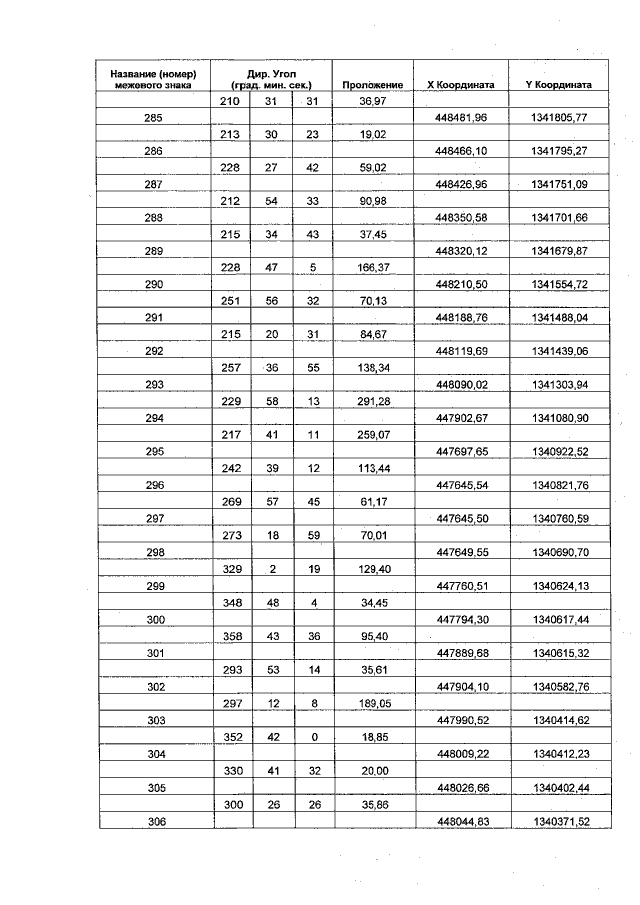 | Название (номер) межевого знака | Дир. Угол (град. мин. сек.) | | | Проложение | X Координата | Y Координата |
|---|---|---|---|---|---|---|
| | 210 | 31 | 31 | 36,97 | | |
| 285 | | | | | 448481,96 | 1341805,77 |
| | 213 | 30 | 23 | 19,02 | | |
| 286 | | | | | 448466,10 | 1341795,27 |
| | 228 | 27 | 42 | 59,02 | | |
| 287 | | | | | 448426,96 | 1341751,09 |
| | 212 | 54 | 33 | 90,98 | | |
| 288 | | | | | 448350,58 | 1341701,66 |
| | 215 | 34 | 43 | 37,45 | | |
| 289 | | | | | 448320,12 | 1341679,87 |
| | 228 | 47 | 5 | 166,37 | | |
| 290 | | | | | 448210,50 | 1341554,72 |
| | 251 | 56 | 32 | 70,13 | | |
| 291 | | | | | 448188,76 | 1341488,04 |
| | 215 | 20 | 31 | 84,67 | | |
| 292 | | | | | 448119,69 | 1341439,06 |
| | 257 | 36 | 55 | 138,34 | | |
| 293 | | | | | 448090,02 | 1341303,94 |
| | 229 | 58 | 13 | 291,28 | | |
| 294 | | | | | 447902,67 | 1341080,90 |
| | 217 | 41 | 11 | 259,07 | | |
| 295 | | | | | 447697,65 | 1340922,52 |
| | 242 | 39 | 12 | 113,44 | | |
| 296 | | | | | 447645,54 | 1340821,76 |
| | 269 | 57 | 45 | 61,17 | | |
| 297 | | | | | 447645,50 | 1340760,59 |
| | 273 | 18 | 59 | 70,01 | | |
| 298 | | | | | 447649,55 | 1340690,70 |
| | 329 | 2 | 19 | 129,40 | | |
| 299 | | | | | 447760,51 | 1340624,13 |
| | 348 | 48 | 4 | 34,45 | | |
| 300 | | | | | 447794,30 | 1340617,44 |
| | 358 | 43 | 36 | 95,40 | | |
| 301 | | | | | 447889,68 | 1340615,32 |
| | 293 | 53 | 14 | 35,61 | | |
| 302 | | | | | 447904,10 | 1340582,76 |
| | 297 | 12 | 8 | 189,05 | | |
| 303 | | | | | 447990,52 | 1340414,62 |
| | 352 | 42 | 0 | 18,85 | | |
| 304 | | | | | 448009,22 | 1340412,23 |
| | 330 | 41 | 32 | 20,00 | | |
| 305 | | | | | 448026,66 | 1340402,44 |
| | 300 | 26 | 26 | 35,86 | | |
| 306 | | | | | 448044,83 | 1340371,52 |